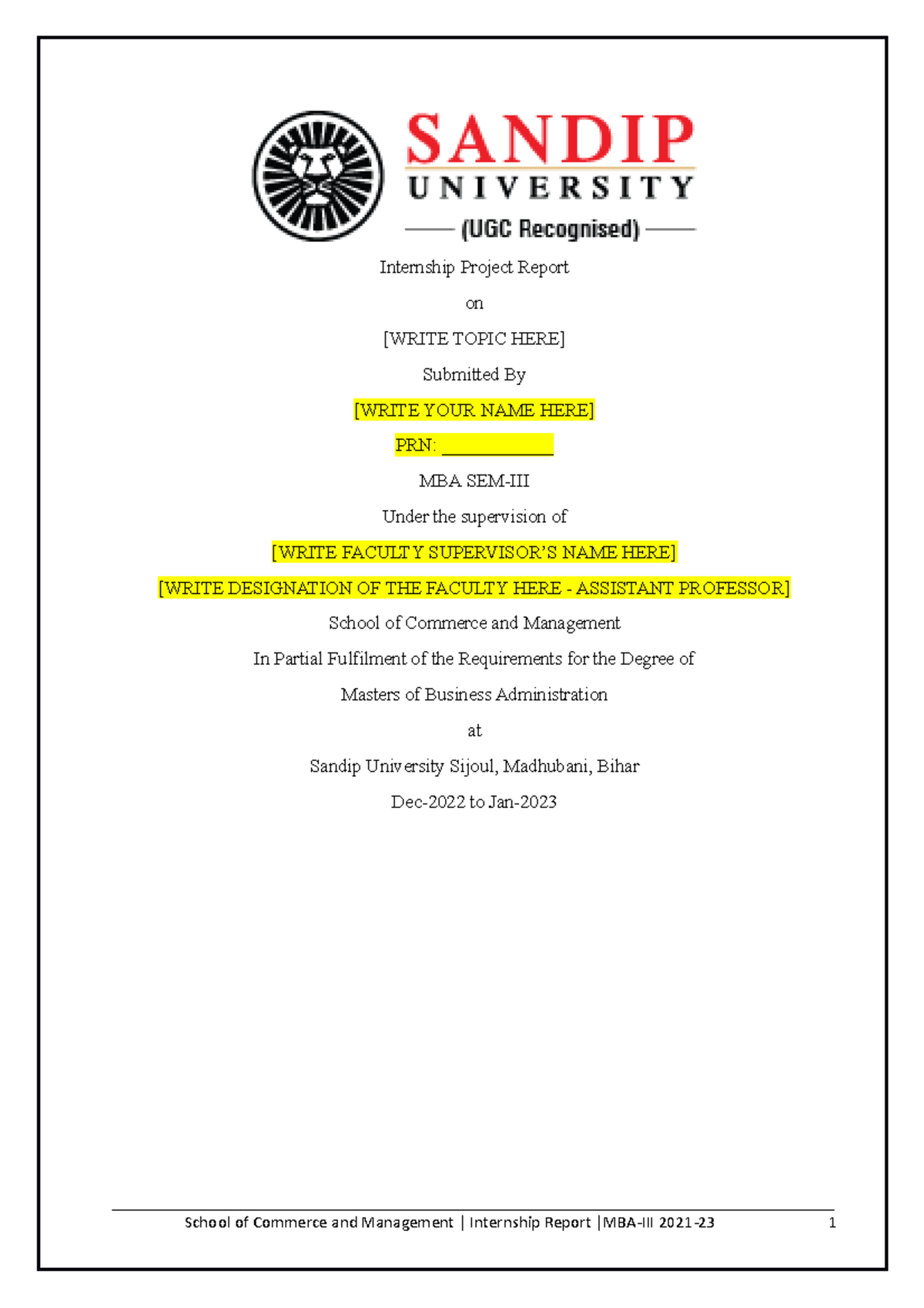 SANDIP
UNIVERSITY
(UGC Recognised)

Internship Project Report

on

[WRITE TOPIC HERE]

Submitted By

[WRITE YOUR NAME HERE]

PRN: ____________

MBA SEM-III

Under the supervision of

[WRITE FACULTY SUPERVISOR'S NAME HERE]

[WRITE DESIGNATION OF THE FACULTY HERE - ASSISTANT PROFESSOR]

School of Commerce and Management

In Partial Fulfilment of the Requirements for the Degree of

Masters of Business Administration

at

Sandip University Sijoul, Madhubani, Bihar

Dec-2022 to Jan-2023

School of Commerce and Management | Internship Report |MBA-III 2021-23 1